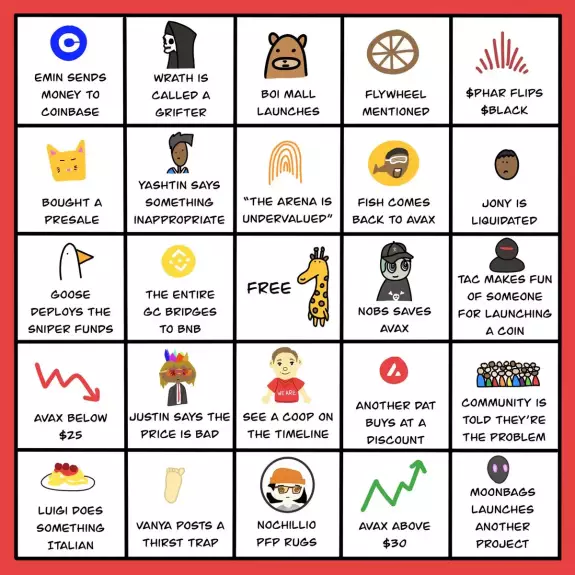 | | | | | |
|---|---|---|---|---|
| EMIN SENDS MONEY TO COINBASE | WRATH IS CALLED A GRIFTER | BOI MALL LAUNCHES | FLYWHEEL MENTIONED | \$PHAR FLIPS \$BLACK |
| BOUGHT A PRESALE | YASHTIN SAYS SOMETHING INAPPROPRIATE | "THE ARENA IS UNDERVALUED" | FISH COMES BACK TO AVAX | JONY IS LIQUIDATED |
| GOOSE DEPLOYS THE SNIPER FUNDS | THE ENTIRE GC BRIDGES TO BNB | FREE | NOBS SAVES AVAX | TAC MAKES FUN OF SOMEONE FOR LAUNCHING A COIN |
| AVAX BELOW \$25 | JUSTIN SAYS THE PRICE IS BAD | WE ARE SEE A COOP ON THE TIMELINE | ANOTHER DAT BUYS AT A DISCOUNT | COMMUNITY IS TOLD THEY'RE THE PROBLEM |
| LUIGI DOES SOMETHING ITALIAN | VANYA POSTS A THIRST TRAP | NOCHILLIO PFP RUGS | AVAX ABOVE \$30 | MOONBAGS LAUNCHES ANOTHER PROJECT |